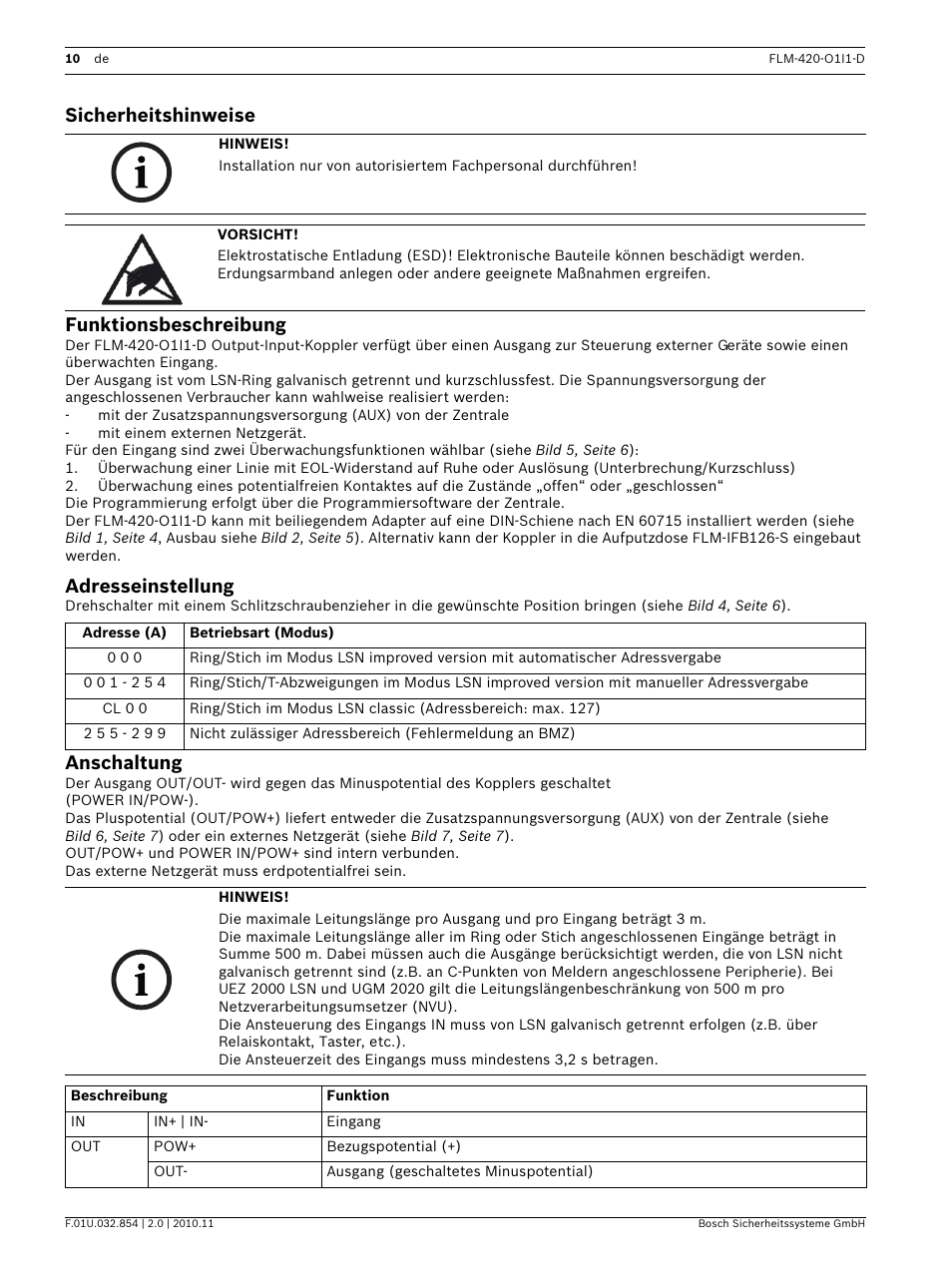 10 de FLM-420-O1I1-D

Sicherheitshinweise

HINWEIS!
Installation nur von autorisiertem Fachpersonal durchführen!

VORSICHT!
Elektrostatische Entladung (ESD)! Elektronische Bauteile können beschädigt werden. Erdungsarmband anlegen oder andere geeignete Maßnahmen ergreifen.

Funktionsbeschreibung
Der FLM-420-O1I1-D Output-Input-Koppler verfügt über einen Ausgang zur Steuerung externer Geräte sowie einen überwachten Eingang.
Der Ausgang ist vom LSN-Ring galvanisch getrennt und kurzschlussfest. Die Spannungsversorgung der angeschlossenen Verbraucher kann wahlweise realisiert werden:
- mit der Zusatzspannungsversorgung (AUX) von der Zentrale
- mit einem externen Netzgerät.
Für den Eingang sind zwei Überwachungsfunktionen wählbar (siehe Bild 5, Seite 6):
1. Überwachung einer Linie mit EOL-Widerstand auf Ruhe oder Auslösung (Unterbrechung/Kurzschluss)
2. Überwachung eines potentialfreien Kontaktes auf die Zustände „offen“ oder „geschlossen“
Die Programmierung erfolgt über die Programmiersoftware der Zentrale.
Der FLM-420-O1I1-D kann mit beiliegendem Adapter auf eine DIN-Schiene nach EN 60715 installiert werden (siehe Bild 1, Seite 4, Ausbau siehe Bild 2, Seite 5). Alternativ kann der Koppler in die Aufputzdose FLM-IFB126-S eingebaut werden.

Adresseinstellung
Drehschalter mit einem Schlitzschraubenzieher in die gewünschte Position bringen (siehe Bild 4, Seite 6).

| Adresse (A) | Betriebsart (Modus) |
|---|---|
| 0 0 0 | Ring/Stich im Modus LSN improved version mit automatischer Adressvergabe |
| 0 0 1 - 2 5 4 | Ring/Stich/T-Abzweigungen im Modus LSN improved version mit manueller Adressvergabe |
| CL 0 0 | Ring/Stich im Modus LSN classic (Adressbereich: max. 127) |
| 2 5 5 - 2 9 9 | Nicht zulässiger Adressbereich (Fehlermeldung an BMZ) |

Anschaltung
Der Ausgang OUT/OUT- wird gegen das Minuspotential des Kopplers geschaltet (POWER IN/POW-).
Das Pluspotential (OUT/POW+) liefert entweder die Zusatzspannungsversorgung (AUX) von der Zentrale (siehe Bild 6, Seite 7) oder ein externes Netzgerät (siehe Bild 7, Seite 7).
OUT/POW+ und POWER IN/POW+ sind intern verbunden.
Das externe Netzgerät muss erdpotentialfrei sein.

HINWEIS!
Die maximale Leitungslänge pro Ausgang und pro Eingang beträgt 3 m.
Die maximale Leitungslänge aller im Ring oder Stich angeschlossenen Eingänge beträgt in Summe 500 m. Dabei müssen auch die Ausgänge berücksichtigt werden, die von LSN nicht galvanisch getrennt sind (z.B. an C-Punkten von Meldern angeschlossene Peripherie). Bei UEZ 2000 LSN und UGM 2020 gilt die Leitungslängenbeschränkung von 500 m pro Netzverarbeitungsumsetzer (NVU).
Die Ansteuerung des Eingangs IN muss von LSN galvanisch getrennt erfolgen (z.B. über Relaiskontakt, Taster, etc.).
Die Ansteuerzeit des Eingangs muss mindestens 3,2 s betragen.

| Beschreibung | | Funktion |
|---|---|---|
| IN | IN+ \| IN- | Eingang |
| OUT | POW+ | Bezugspotential (+) |
| | OUT- | Ausgang (geschaltetes Minuspotential) |

F.01U.032.854 | 2.0 | 2010.11 Bosch Sicherheitssysteme GmbH